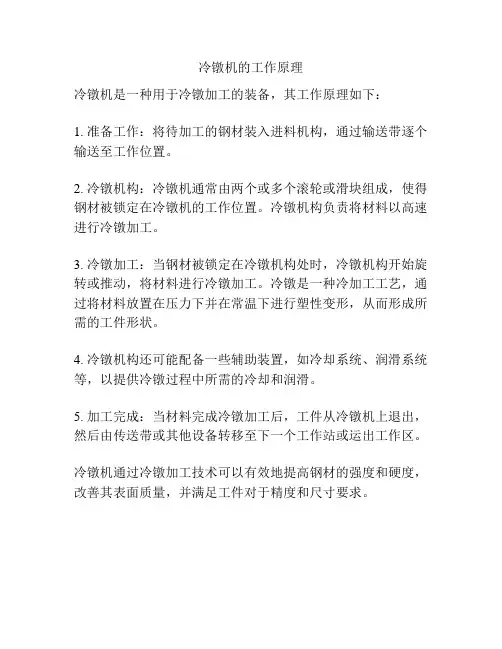 冷镦机的工作原理

冷镦机是一种用于冷镦加工的装备，其工作原理如下：

1. 准备工作：将待加工的钢材装入进料机构，通过输送带逐个输送至工作位置。

2. 冷镦机构：冷镦机通常由两个或多个滚轮或滑块组成，使得钢材被锁定在冷镦机的工作位置。冷镦机构负责将材料以高速进行冷镦加工。

3. 冷镦加工：当钢材被锁定在冷镦机构处时，冷镦机构开始旋转或推动，将材料进行冷镦加工。冷镦是一种冷加工工艺，通过将材料放置在压力下并在常温下进行塑性变形，从而形成所需的工件形状。

4. 冷镦机构还可能配备一些辅助装置，如冷却系统、润滑系统等，以提供冷镦过程中所需的冷却和润滑。

5. 加工完成：当材料完成冷镦加工后，工件从冷镦机上退出，然后由传送带或其他设备转移至下一个工作站或运出工作区。

冷镦机通过冷镦加工技术可以有效地提高钢材的强度和硬度，改善其表面质量，并满足工件对于精度和尺寸要求。